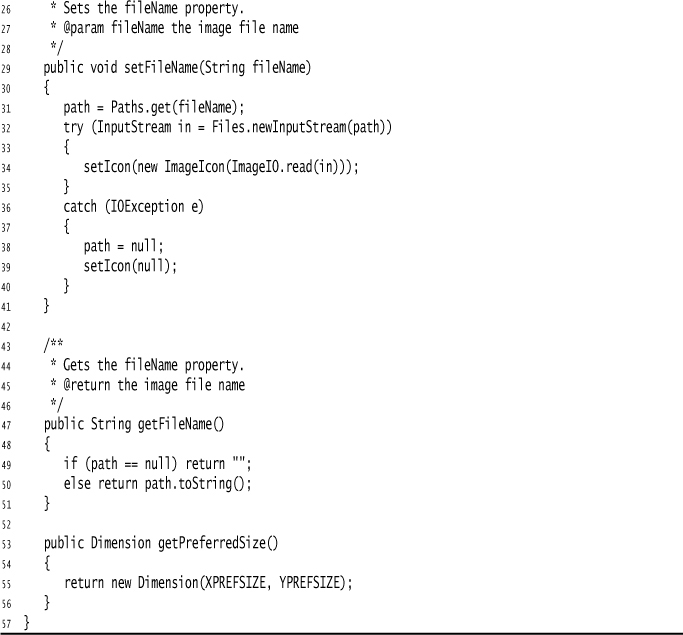 26     * Sets the fileName property.
27     * @param fileName the image file name
28     */
29    public void setFileName(String fileName)
30    {
31       path = Paths.get(fileName);
32       try (InputStream in = Files.newInputStream(path))
33       {
34          setIcon(new ImageIcon(ImageIO.read(in)));
35       }
36       catch (IOException e)
37       {
38          path = null;
39          setIcon(null);
40       }
41    }
42
43    /**
44     * Gets the fileName property.
45     * @return the image file name
46     */
47    public String getFileName()
48    {
49       if (path == null) return "";
50       else return path.toString();
51    }
52
53    public Dimension getPreferredSize()
54    {
55       return new Dimension(XPREFSIZE, YPREFSIZE);
56    }
57 }